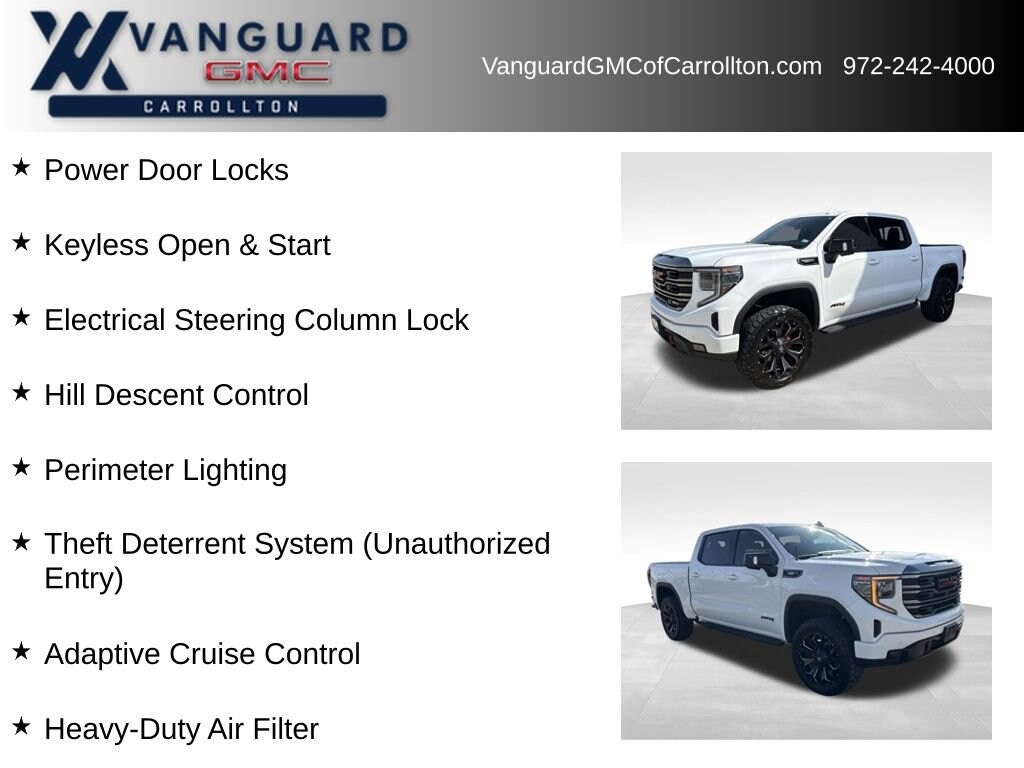 VANGUARD
GMC
CARROLLTON

VanguardGMCofCarrollton.com 972-242-4000

★ Power Door Locks

★ Keyless Open & Start

★ Electrical Steering Column Lock

★ Hill Descent Control

★ Perimeter Lighting

★ Theft Deterrent System (Unauthorized Entry)

★ Adaptive Cruise Control

★ Heavy-Duty Air Filter